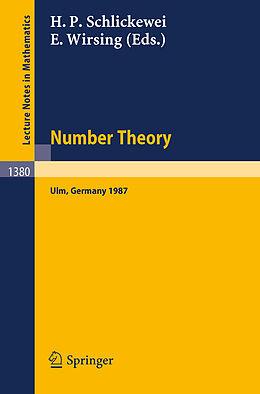 Lecture Notes in Mathematics

H. P. Schlickewei
E. Wirsing (Eds.)

Number Theory

1380

Ulm, Germany 1987

Springer